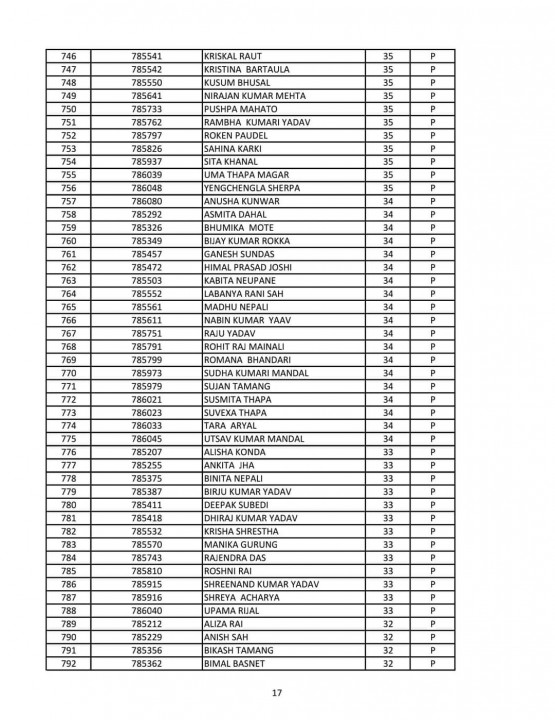 | 746 | 785541 | KRISKAL RAUT | 35 | P |
|---|---|---|---|---|
| 747 | 785542 | KRISTINA BARTAULA | 35 | P |
| 748 | 785550 | KUSUM BHUSAL | 35 | P |
| 749 | 785641 | NIRAJAN KUMAR MEHTA | 35 | P |
| 750 | 785733 | PUSHPA MAHATO | 35 | P |
| 751 | 785762 | RAMBHA KUMARI YADAV | 35 | P |
| 752 | 785797 | ROKEN PAUDEL | 35 | P |
| 753 | 785826 | SAHINA KARKI | 35 | P |
| 754 | 785937 | SITA KHANAL | 35 | P |
| 755 | 786039 | UMA THAPA MAGAR | 35 | P |
| 756 | 786048 | YENGCHENGLA SHERPA | 35 | P |
| 757 | 786080 | ANUSHA KUNWAR | 34 | P |
| 758 | 785292 | ASMITA DAHAL | 34 | P |
| 759 | 785326 | BHUMIKA MOTE | 34 | P |
| 760 | 785349 | BIJAY KUMAR ROKKA | 34 | P |
| 761 | 785457 | GANESH SUNDAS | 34 | P |
| 762 | 785472 | HIMAL PRASAD JOSHI | 34 | P |
| 763 | 785503 | KABITA NEUPANE | 34 | P |
| 764 | 785552 | LABANYA RANI SAH | 34 | P |
| 765 | 785561 | MADHU NEPALI | 34 | P |
| 766 | 785611 | NABIN KUMAR YAAV | 34 | P |
| 767 | 785751 | RAJU YADAV | 34 | P |
| 768 | 785791 | ROHIT RAJ MAINALI | 34 | P |
| 769 | 785799 | ROMANA BHANDARI | 34 | P |
| 770 | 785973 | SUDHA KUMARI MANDAL | 34 | P |
| 771 | 785979 | SUJAN TAMANG | 34 | P |
| 772 | 786021 | SUSMITA THAPA | 34 | P |
| 773 | 786023 | SUVEXA THAPA | 34 | P |
| 774 | 786033 | TARA ARYAL | 34 | P |
| 775 | 786045 | UTSAV KUMAR MANDAL | 34 | P |
| 776 | 785207 | ALISHA KONDA | 33 | P |
| 777 | 785255 | ANKITA JHA | 33 | P |
| 778 | 785375 | BINITA NEPALI | 33 | P |
| 779 | 785387 | BIRJU KUMAR YADAV | 33 | P |
| 780 | 785411 | DEEPAK SUBEDI | 33 | P |
| 781 | 785418 | DHIRAJ KUMAR YADAV | 33 | P |
| 782 | 785532 | KRISHA SHRESTHA | 33 | P |
| 783 | 785570 | MANIKA GURUNG | 33 | P |
| 784 | 785743 | RAJENDRA DAS | 33 | P |
| 785 | 785810 | ROSHNI RAI | 33 | P |
| 786 | 785915 | SHREENAND KUMAR YADAV | 33 | P |
| 787 | 785916 | SHREYA ACHARYA | 33 | P |
| 788 | 786040 | UPAMA RIJAL | 33 | P |
| 789 | 785212 | ALIZA RAI | 32 | P |
| 790 | 785229 | ANISH SAH | 32 | P |
| 791 | 785356 | BIKASH TAMANG | 32 | P |
| 792 | 785362 | BIMAL BASNET | 32 | P |

17